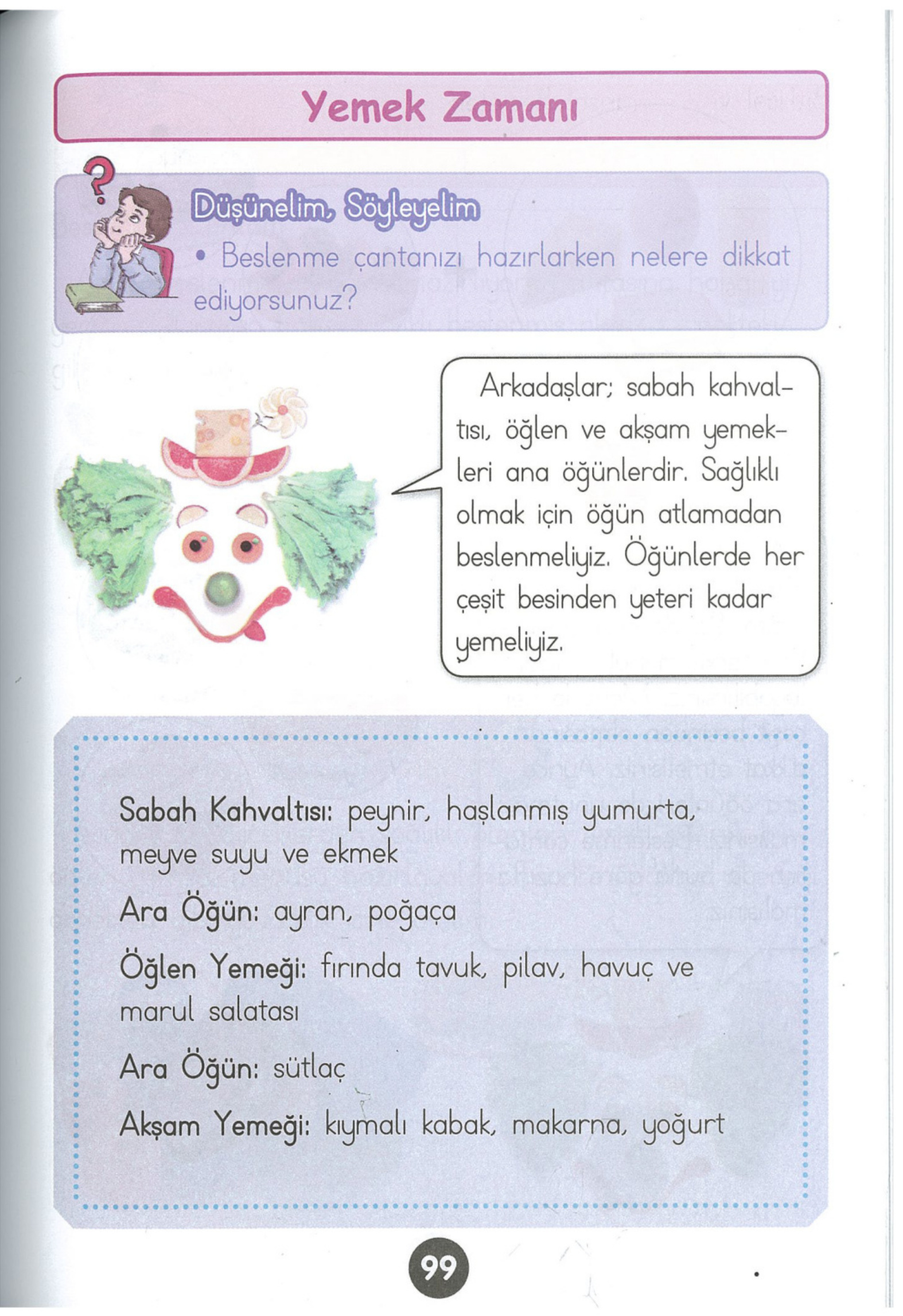 Yemek Zamanı

Düşünelim, Söyleyelim

• Beslenme çantanızı hazırlarken nelere dikkat ediyorsunuz?

Arkadaşlar; sabah kahvaltısı, öğlen ve akşam yemekleri ana öğünlerdir. Sağlıklı olmak için öğün atlamadan beslenmeliyiz. Öğünlerde her çeşit besinden yeteri kadar yemeliyiz.

Sabah Kahvaltısı: peynir, haşlanmış yumurta, meyve suyu ve ekmek

Ara Öğün: ayran, poğaça

Öğlen Yemeği: fırında tavuk, pilav, havuç ve marul salatası

Ara Öğün: sütlaç

Akşam Yemeği: kıymalı kabak, makarna, yoğurt

99